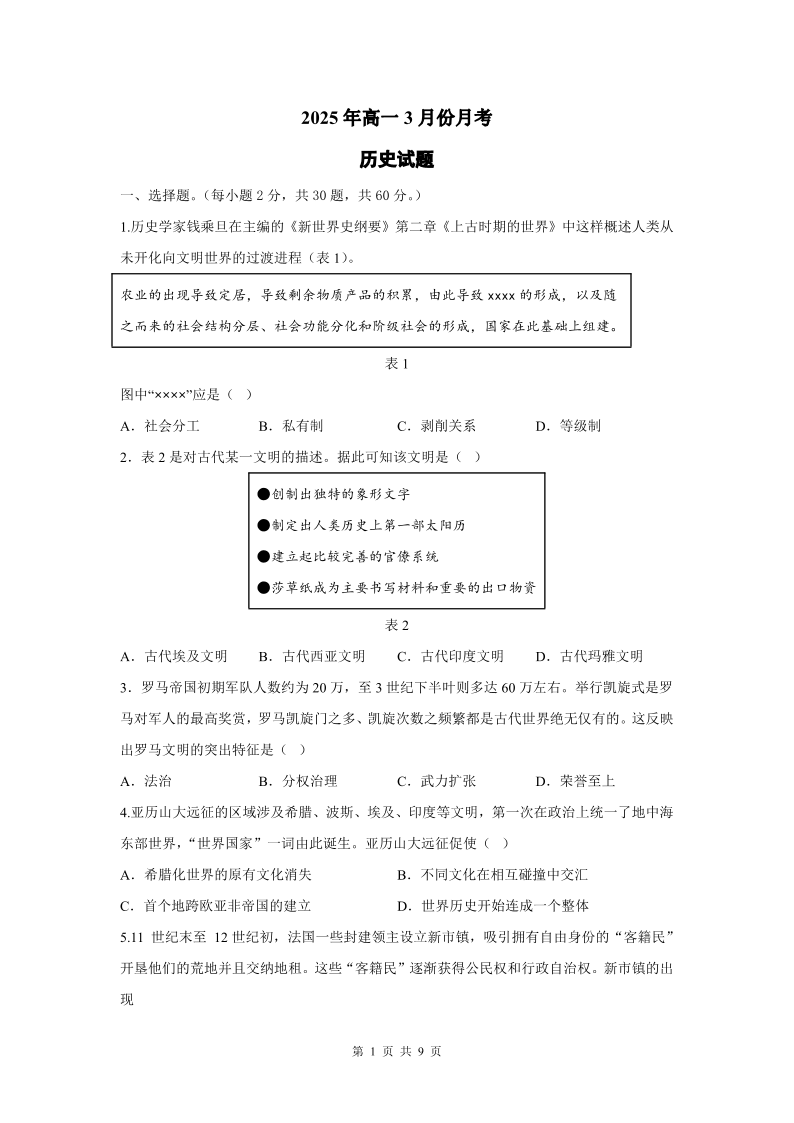 2025 年高一 3 月份月考

历史试题

一、选择题。(每小题 2 分，共 30 题，共 60 分。)

1.历史学家钱乘旦在主编的《新世界史纲要》第二章《上古时期的世界》中这样概述人类从未开化向文明世界的过渡进程（表 1)。

农业的出现导致定居，导致剩余物质产品的积累，由此导致 xxxx 的形成，以及随之而来的社会结构分层、社会功能分化和阶级社会的形成，国家在此基础上组建。

表 1

图中“××××”应是（ ）

A．社会分工　B．私有制　C．剥削关系　D．等级制

2．表 2 是对古代某一文明的描述。据此可知该文明是（ ）

●创制出独特的象形文字

●制定出人类历史上第一部太阳历

●建立起比较完善的官僚系统

●莎草纸成为主要书写材料和重要的出口物资

表 2

A．古代埃及文明　B．古代西亚文明　C．古代印度文明　D．古代玛雅文明

3．罗马帝国初期军队人数约为 20 万，至 3 世纪下半叶则多达 60 万左右。举行凯旋式是罗马对军人的最高奖赏，罗马凯旋门之多、凯旋次数之频繁都是古代世界绝无仅有的。这反映出罗马文明的突出特征是（ ）

A．法治　B．分权治理　C．武力扩张　D．荣誉至上

4.亚历山大远征的区域涉及希腊、波斯、埃及、印度等文明，第一次在政治上统一了地中海东部世界，“世界国家”一词由此诞生。亚历山大远征促使（ ）

A．希腊化世界的原有文化消失　B．不同文化在相互碰撞中交汇

C．首个地跨欧亚非帝国的建立　D．世界历史开始连成一个整体

5.11 世纪末至 12 世纪初，法国一些封建领主设立新市镇，吸引拥有自由身份的“客籍民”开垦他们的荒地并且交纳地租。这些“客籍民”逐渐获得公民权和行政自治权。新市镇的出现

第 1 页 共 9 页